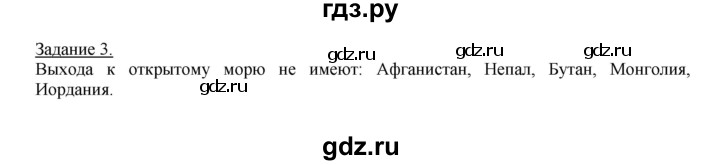 гдз.ру

Задание 3.

gdz.ru gdz.ru gdz.ru

Выхода к открытому морю не имеют: Афганистан, Непал, Бутан, Монголия, Иордания.

gdz.ru

gdz.ru